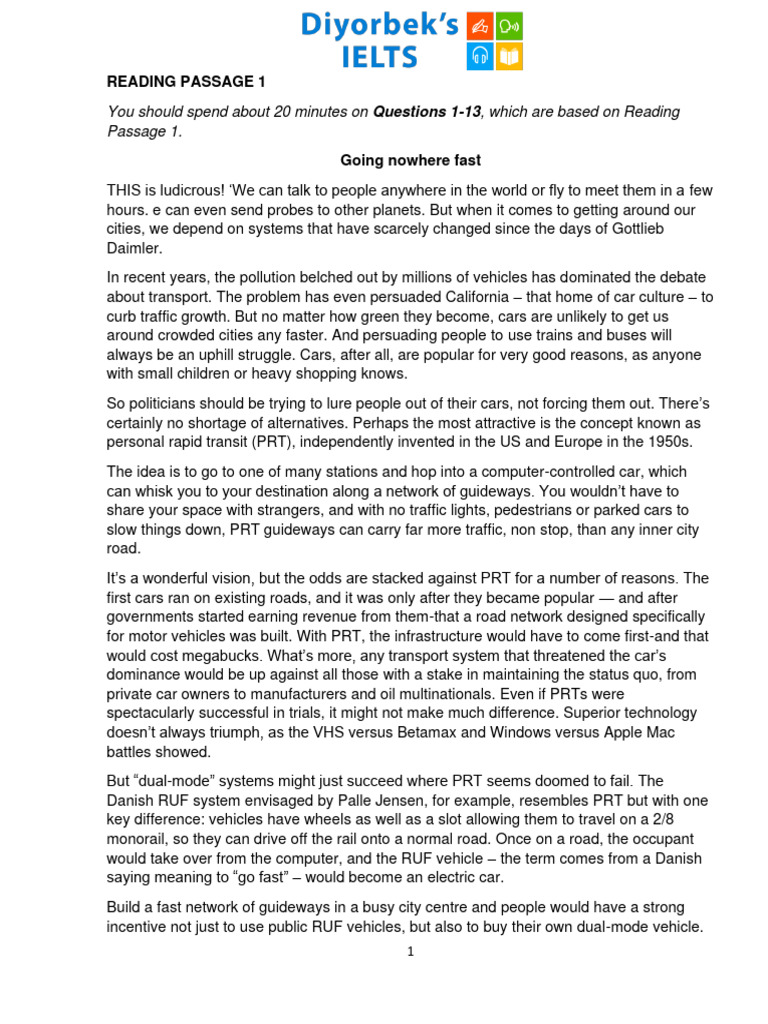 Diyorbek's
IELTS

READING PASSAGE 1

You should spend about 20 minutes on Questions 1-13, which are based on Reading Passage 1.

Going nowhere fast

THIS is ludicrous! 'We can talk to people anywhere in the world or fly to meet them in a few hours. e can even send probes to other planets. But when it comes to getting around our cities, we depend on systems that have scarcely changed since the days of Gottlieb Daimler.

In recent years, the pollution belched out by millions of vehicles has dominated the debate about transport. The problem has even persuaded California – that home of car culture – to curb traffic growth. But no matter how green they become, cars are unlikely to get us around crowded cities any faster. And persuading people to use trains and buses will always be an uphill struggle. Cars, after all, are popular for very good reasons, as anyone with small children or heavy shopping knows.

So politicians should be trying to lure people out of their cars, not forcing them out. There's certainly no shortage of alternatives. Perhaps the most attractive is the concept known as personal rapid transit (PRT), independently invented in the US and Europe in the 1950s.

The idea is to go to one of many stations and hop into a computer-controlled car, which can whisk you to your destination along a network of guideways. You wouldn't have to share your space with strangers, and with no traffic lights, pedestrians or parked cars to slow things down, PRT guideways can carry far more traffic, non stop, than any inner city road.

It's a wonderful vision, but the odds are stacked against PRT for a number of reasons. The first cars ran on existing roads, and it was only after they became popular — and after governments started earning revenue from them-that a road network designed specifically for motor vehicles was built. With PRT, the infrastructure would have to come first-and that would cost megabucks. What's more, any transport system that threatened the car's dominance would be up against all those with a stake in maintaining the status quo, from private car owners to manufacturers and oil multinationals. Even if PRTs were spectacularly successful in trials, it might not make much difference. Superior technology doesn't always triumph, as the VHS versus Betamax and Windows versus Apple Mac battles showed.

But "dual-mode" systems might just succeed where PRT seems doomed to fail. The Danish RUF system envisaged by Palle Jensen, for example, resembles PRT but with one key difference: vehicles have wheels as well as a slot allowing them to travel on a 2/8 monorail, so they can drive off the rail onto a normal road. Once on a road, the occupant would take over from the computer, and the RUF vehicle – the term comes from a Danish saying meaning to "go fast" – would become an electric car.

Build a fast network of guideways in a busy city centre and people would have a strong incentive not just to use public RUF vehicles, but also to buy their own dual-mode vehicle.

1